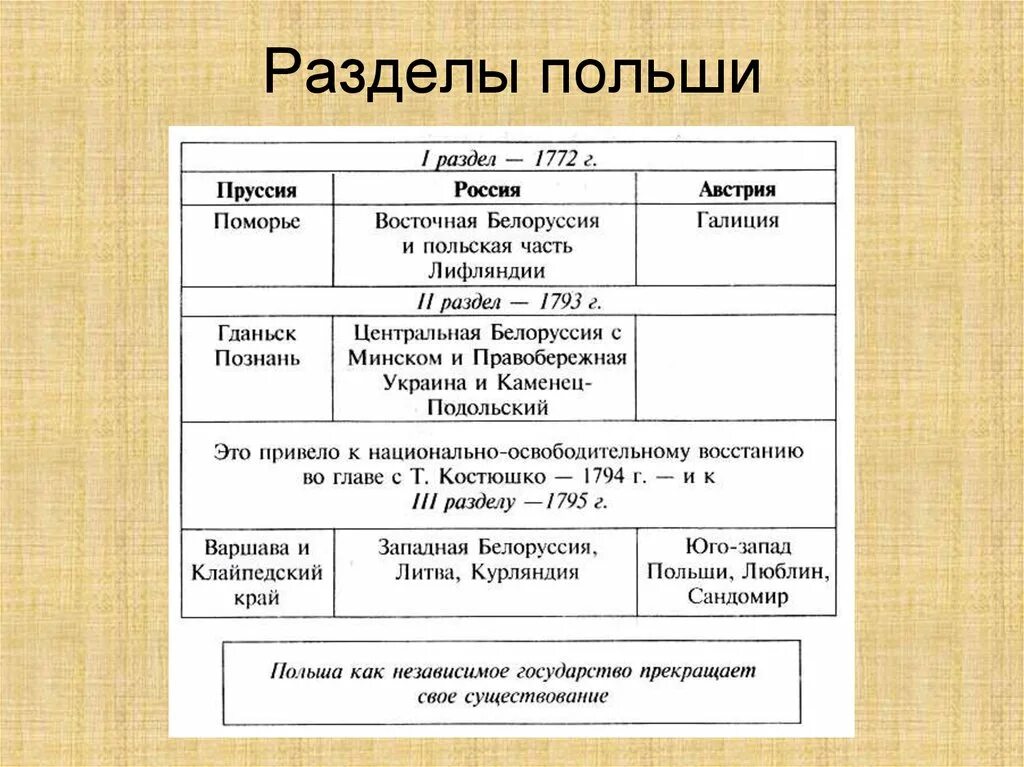 Разделы польши

| I раздел — 1772 г. | | |
|---|---|---|
| Пруссия | Россия | Австрия |
| Поморье | Восточная Белоруссия и польская часть Лифляндии | Галиция |
| II раздел — 1793 г. | | |
| Гданьск Познань | Центральная Белоруссия с Минском и Правобережная Украина и Каменец-Подольский | |
| Это привело к национально-освободительному восстанию во главе с Т. Костюшко — 1794 г. — и к III разделу —1795 г. | | |
| Варшава и Клайпедский край | Западная Белоруссия, Литва, Курляндия | Юго-запад Польши, Люблин, Сандомир |

Польша как независимое государство прекращает свое существование